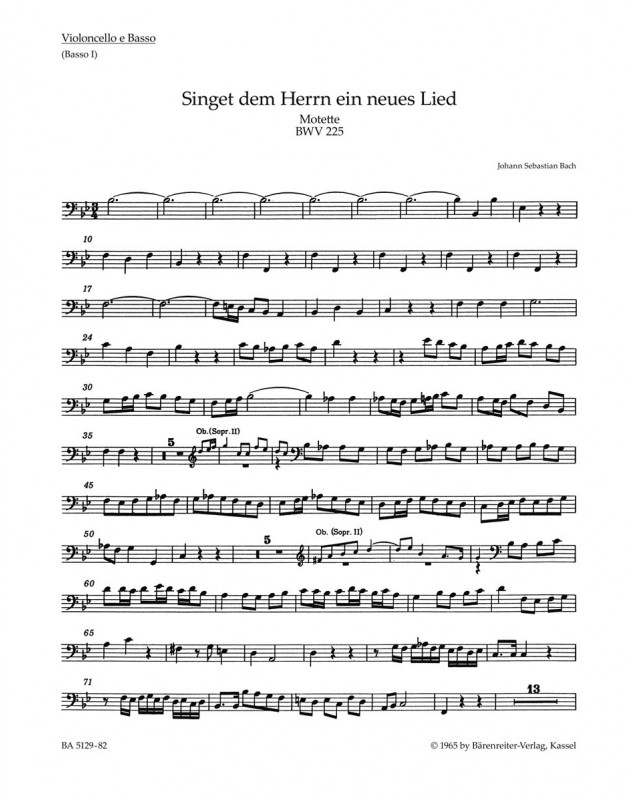 Violoncello e Basso

(Basso I)

Singet dem Herrn ein neues Lied

Motette
BWV 225

Johann Sebastian Bach

10

17

24

30

35

5

Ob. (Sopr. II)

45

50

5

Ob. (Sopr. II)

60

65

71

13

BA 5129-82

© 1965 by Bärenreiter-Verlag, Kassel